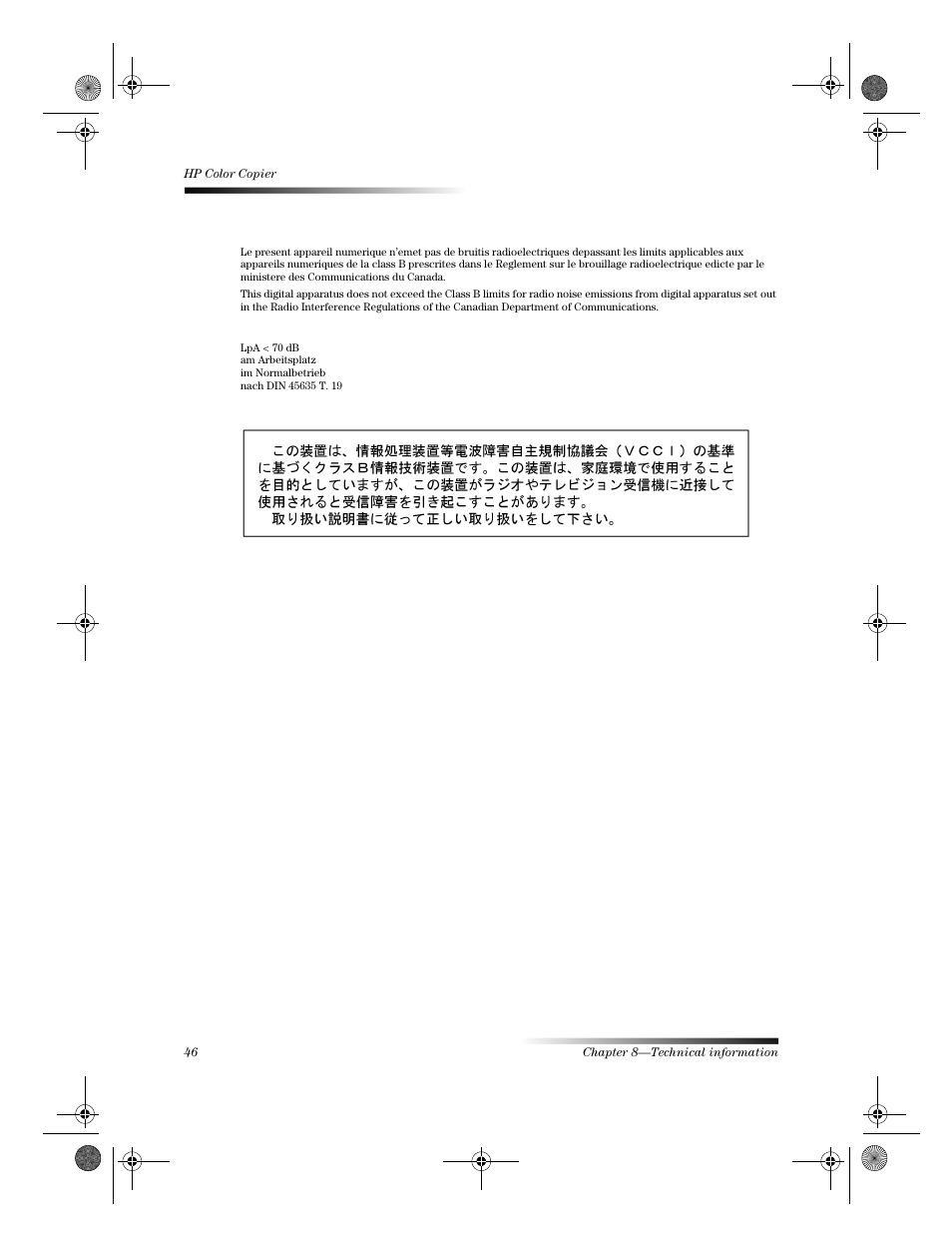 HP Color Copier

Le present appareil numerique n'emet pas de bruitis radioelectriques depassant les limits applicables aux appareils numeriques de la class B prescrites dans le Reglement sur le brouillage radioelectrique edicte par le ministere des Communications du Canada.

This digital apparatus does not exceed the Class B limits for radio noise emissions from digital apparatus set out in the Radio Interference Regulations of the Canadian Department of Communications.

LpA < 70 dB
am Arbeitsplatz
im Normalbetrieb
nach DIN 45635 T. 19

この装置は、情報処理装置等電波障害自主規制協議会（ＶＣＣＩ）の基準に基づくクラスＢ情報技術装置です。この装置は、家庭環境で使用することを目的としていますが、この装置がラジオやテレビジョン受信機に近接して使用されると受信障害を引き起こすことがあります。
取り扱い説明書に従って正しい取り扱いをして下さい。

46

Chapter 8—Technical information